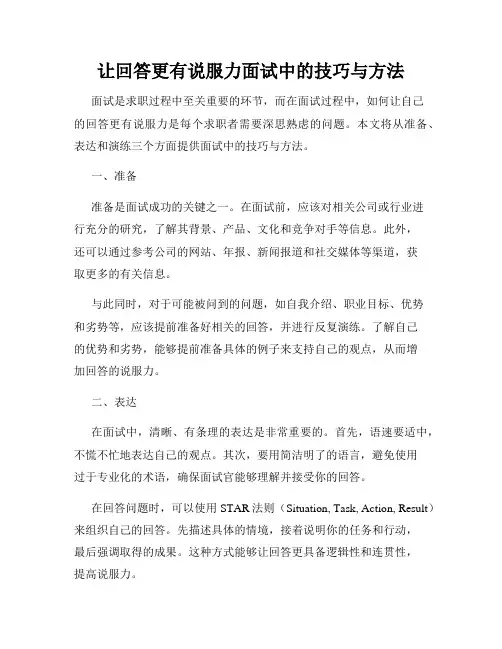 让回答更有说服力面试中的技巧与方法

面试是求职过程中至关重要的环节，而在面试过程中，如何让自己的回答更有说服力是每个求职者需要深思熟虑的问题。本文将从准备、表达和演练三个方面提供面试中的技巧与方法。

一、准备

准备是面试成功的关键之一。在面试前，应该对相关公司或行业进行充分的研究，了解其背景、产品、文化和竞争对手等信息。此外，还可以通过参考公司的网站、年报、新闻报道和社交媒体等渠道，获取更多的有关信息。

与此同时，对于可能被问到的问题，如自我介绍、职业目标、优势和劣势等，应该提前准备好相关的回答，并进行反复演练。了解自己的优势和劣势，能够提前准备具体的例子来支持自己的观点，从而增加回答的说服力。

二、表达

在面试中，清晰、有条理的表达是非常重要的。首先，语速要适中，不慌不忙地表达自己的观点。其次，要用简洁明了的语言，避免使用过于专业化的术语，确保面试官能够理解并接受你的回答。

在回答问题时，可以使用 STAR 法则（Situation, Task, Action, Result）来组织自己的回答。先描述具体的情境，接着说明你的任务和行动，最后强调取得的成果。这种方式能够让回答更具备逻辑性和连贯性，提高说服力。